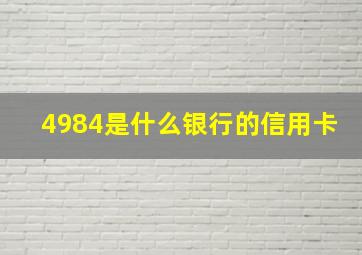 4984是什么银行的信用卡